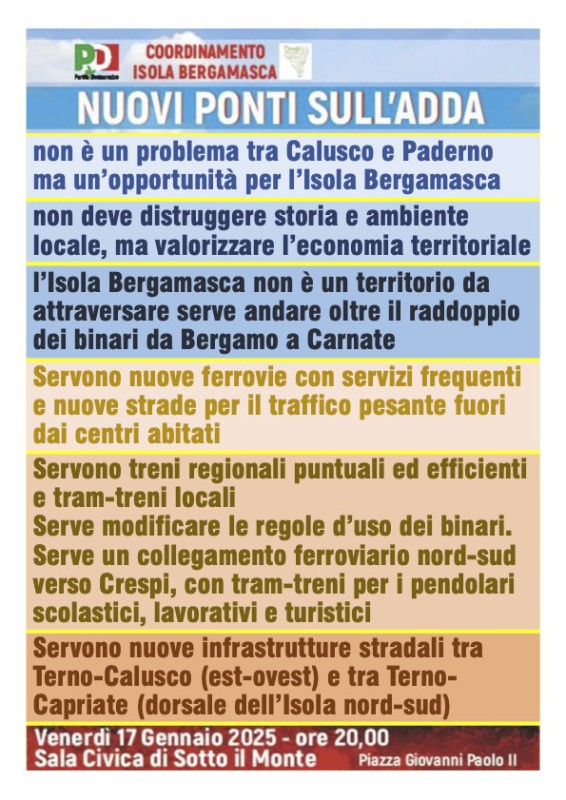 PD Partito Democratico

COORDINAMENTO ISOLA BERGAMASCA

NUOVI PONTI SULL'ADDA

non è un problema tra Calusco e Paderno ma un'opportunità per l'Isola Bergamasca

non deve distruggere storia e ambiente locale, ma valorizzare l'economia territoriale

l'Isola Bergamasca non è un territorio da attraversare serve andare oltre il raddoppio dei binari da Bergamo a Carnate

Servono nuove ferrovie con servizi frequenti e nuove strade per il traffico pesante fuori dai centri abitati

Servono treni regionali puntuali ed efficienti e tram-treni locali
Serve modificare le regole d'uso dei binari.
Serve un collegamento ferroviario nord-sud verso Crespi, con tram-treni per i pendolari scolastici, lavorativi e turistici

Servono nuove infrastrutture stradali tra Terno-Calusco (est-ovest) e tra Terno-Capriate (dorsale dell'Isola nord-sud)

Venerdì 17 Gennaio 2025 - ore 20,00
Sala Civica di Sotto il Monte Piazza Giovanni Paolo II